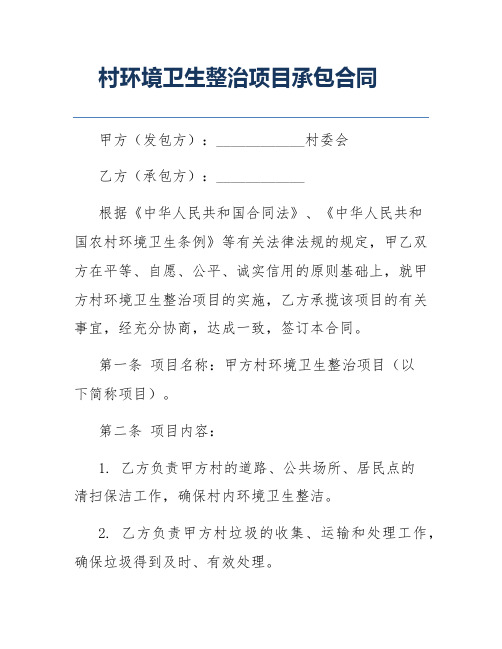 村环境卫生整治项目承包合同

甲方（发包方）：____________村委会

乙方（承包方）：____________

根据《中华人民共和国合同法》、《中华人民共和国农村环境卫生条例》等有关法律法规的规定，甲乙双方在平等、自愿、公平、诚实信用的原则基础上，就甲方村环境卫生整治项目的实施，乙方承揽该项目的有关事宜，经充分协商，达成一致，签订本合同。

第一条 项目名称：甲方村环境卫生整治项目（以下简称项目）。

第二条 项目内容：

1. 乙方负责甲方村的道路、公共场所、居民点的清扫保洁工作，确保村内环境卫生整洁。

2. 乙方负责甲方村垃圾的收集、运输和处理工作，确保垃圾得到及时、有效处理。